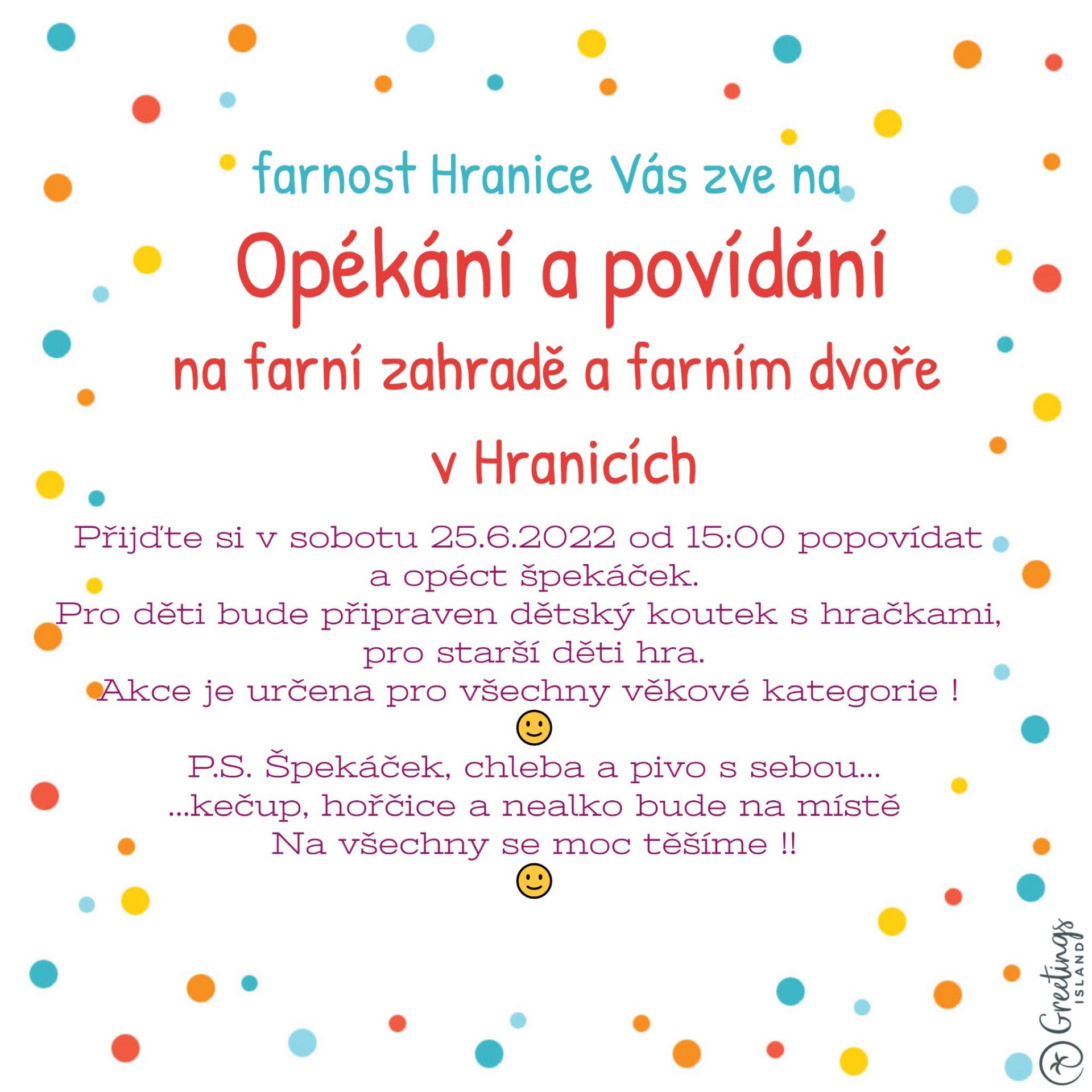 farnost Hranice Vás zve na

Opékání a povídání

na farní zahradě a farním dvoře

v Hranicích

Přijďte si v sobotu 25.6.2022 od 15:00 popovídat a opéct špekáček.

Pro děti bude připraven dětský koutek s hračkami, pro starší děti hra.

Akce je určena pro všechny věkové kategorie !
🙂
P.S. Špekáček, chleba a pivo s sebou...
...kečup, hořčice a nealko bude na místě
Na všechny se moc těšíme !!
🙂

Greetings ISLAND